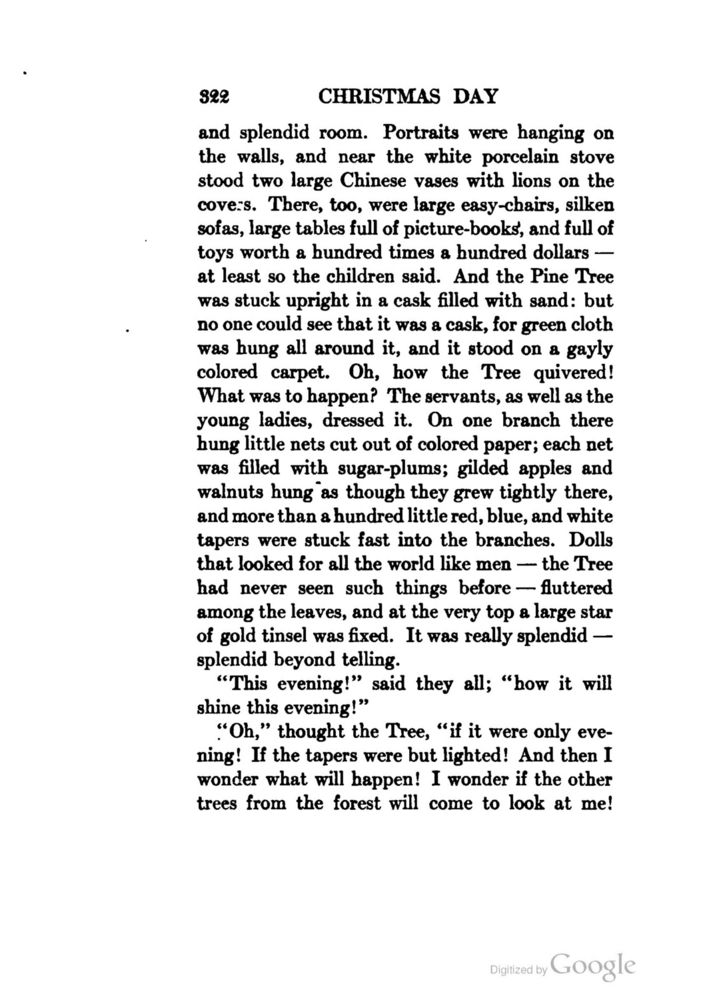 322 CHRISTMAS DAY

and splendid room. Portraits were hanging on the walls, and near the white porcelain stove stood two large Chinese vases with lions on the covers. There, too, were large easy-chairs, silken sofas, large tables full of picture-books, and full of toys worth a hundred times a hundred dollars — at least so the children said. And the Pine Tree was stuck upright in a cask filled with sand: but no one could see that it was a cask, for green cloth was hung all around it, and it stood on a gayly colored carpet. Oh, how the Tree quivered! What was to happen? The servants, as well as the young ladies, dressed it. On one branch there hung little nets cut out of colored paper; each net was filled with sugar-plums; gilded apples and walnuts hung as though they grew tightly there, and more than a hundred little red, blue, and white tapers were stuck fast into the branches. Dolls that looked for all the world like men — the Tree had never seen such things before — fluttered among the leaves, and at the very top a large star of gold tinsel was fixed. It was really splendid — splendid beyond telling.

"This evening!" said they all; "how it will shine this evening!"

"Oh," thought the Tree, "if it were only evening! If the tapers were but lighted! And then I wonder what will happen! I wonder if the other trees from the forest will come to look at me!

Digitized by Google